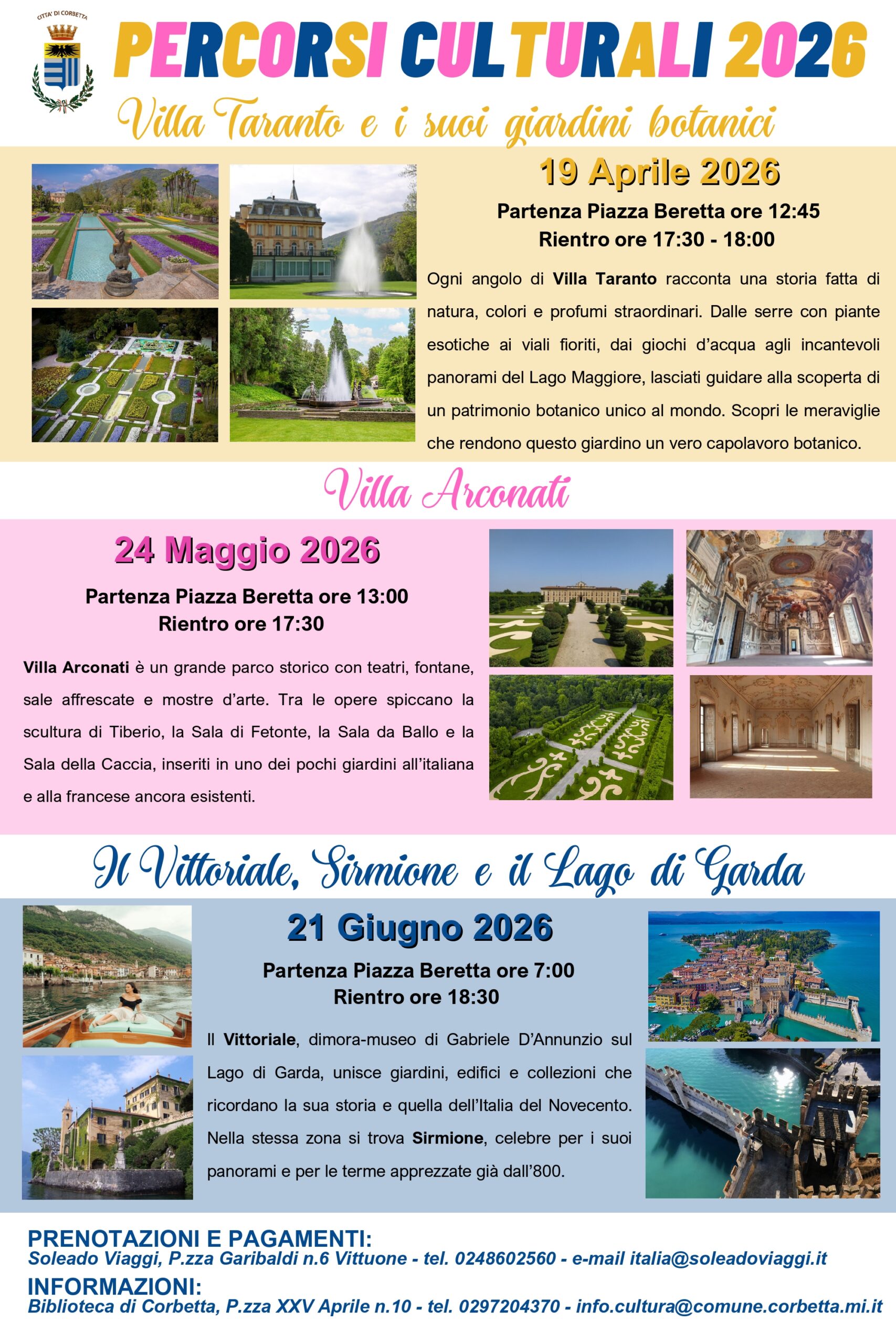 CITTA' DI CORBETTA

PERCORSI CULTURALI 2026

Villa Taranto e i suoi giardini botanici

19 Aprile 2026

Partenza Piazza Beretta ore 12:45
Rientro ore 17:30 - 18:00

Ogni angolo di Villa Taranto racconta una storia fatta di natura, colori e profumi straordinari. Dalle serre con piante esotiche ai viali fioriti, dai giochi d'acqua agli incantevoli panorami del Lago Maggiore, lasciati guidare alla scoperta di un patrimonio botanico unico al mondo. Scopri le meraviglie che rendono questo giardino un vero capolavoro botanico.

Villa Arconati

24 Maggio 2026

Partenza Piazza Beretta ore 13:00
Rientro ore 17:30

Villa Arconati è un grande parco storico con teatri, fontane, sale affrescate e mostre d'arte. Tra le opere spiccano la scultura di Tiberio, la Sala di Fetonte, la Sala da Ballo e la Sala della Caccia, inseriti in uno dei pochi giardini all'italiana e alla francese ancora esistenti.

Il Vittoriale, Sirmione e il Lago di Garda

21 Giugno 2026

Partenza Piazza Beretta ore 7:00
Rientro ore 18:30

Il Vittoriale, dimora-museo di Gabriele D'Annunzio sul Lago di Garda, unisce giardini, edifici e collezioni che ricordano la sua storia e quella dell'Italia del Novecento. Nella stessa zona si trova Sirmione, celebre per i suoi panorami e per le terme apprezzate già dall'800.

PRENOTAZIONI E PAGAMENTI:
Soleado Viaggi, P.zza Garibaldi n.6 Vittuone - tel. 0248602560 - e-mail italia@soleadoviaggi.it
INFORMAZIONI:
Biblioteca di Corbetta, P.zza XXV Aprile n.10 - tel. 0297204370 - info.cultura@comune.corbetta.mi.it